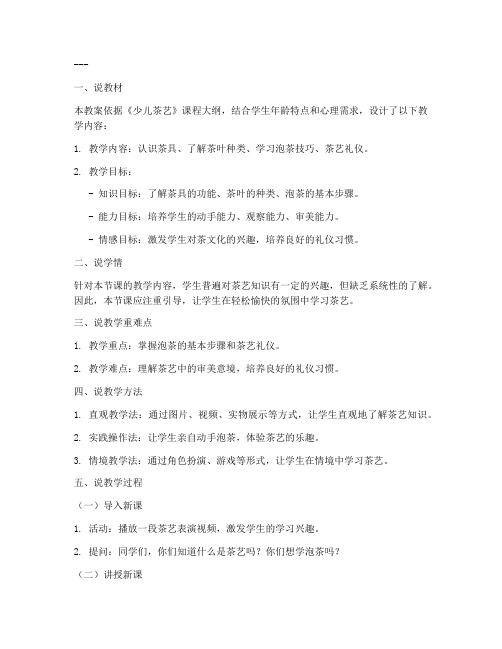 ---

一、说教材

本教案依据《少儿茶艺》课程大纲，结合学生年龄特点和心理需求，设计了以下教学内容：

1. 教学内容：认识茶具、了解茶叶种类、学习泡茶技巧、茶艺礼仪。

2. 教学目标：

- 知识目标：了解茶具的功能、茶叶的种类、泡茶的基本步骤。

- 能力目标：培养学生的动手能力、观察能力、审美能力。

- 情感目标：激发学生对茶文化的兴趣，培养良好的礼仪习惯。

二、说学情

针对本节课的教学内容，学生普遍对茶艺知识有一定的兴趣，但缺乏系统性的了解。因此，本节课应注重引导，让学生在轻松愉快的氛围中学习茶艺。

三、说教学重难点

1. 教学重点：掌握泡茶的基本步骤和茶艺礼仪。

2. 教学难点：理解茶艺中的审美意境，培养良好的礼仪习惯。

四、说教学方法

1. 直观教学法：通过图片、视频、实物展示等方式，让学生直观地了解茶艺知识。

2. 实践操作法：让学生亲自动手泡茶，体验茶艺的乐趣。

3. 情境教学法：通过角色扮演、游戏等形式，让学生在情境中学习茶艺。

五、说教学过程

（一）导入新课

1. 活动：播放一段茶艺表演视频，激发学生的学习兴趣。

2. 提问：同学们，你们知道什么是茶艺吗？你们想学泡茶吗？

（二）讲授新课